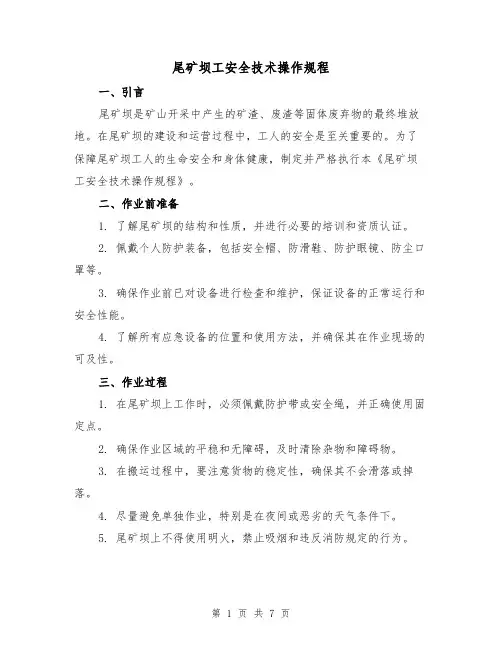 尾矿坝工安全技术操作规程

一、引言

尾矿坝是矿山开采中产生的矿渣、废渣等固体废弃物的最终堆放地。在尾矿坝的建设和运营过程中，工人的安全是至关重要的。为了保障尾矿坝工人的生命安全和身体健康，制定并严格执行本《尾矿坝工安全技术操作规程》。

二、作业前准备

1. 了解尾矿坝的结构和性质，并进行必要的培训和资质认证。

2. 佩戴个人防护装备，包括安全帽、防滑鞋、防护眼镜、防尘口罩等。

3. 确保作业前已对设备进行检查和维护，保证设备的正常运行和安全性能。

4. 了解所有应急设备的位置和使用方法，并确保其在作业现场的可及性。

三、作业过程

1. 在尾矿坝上工作时，必须佩戴防护带或安全绳，并正确使用固定点。

2. 确保作业区域的平稳和无障碍，及时清除杂物和障碍物。

3. 在搬运过程中，要注意货物的稳定性，确保其不会滑落或掉落。

4. 尽量避免单独作业，特别是在夜间或恶劣的天气条件下。

5. 尾矿坝上不得使用明火，禁止吸烟和违反消防规定的行为。

第 1 页 共 7 页